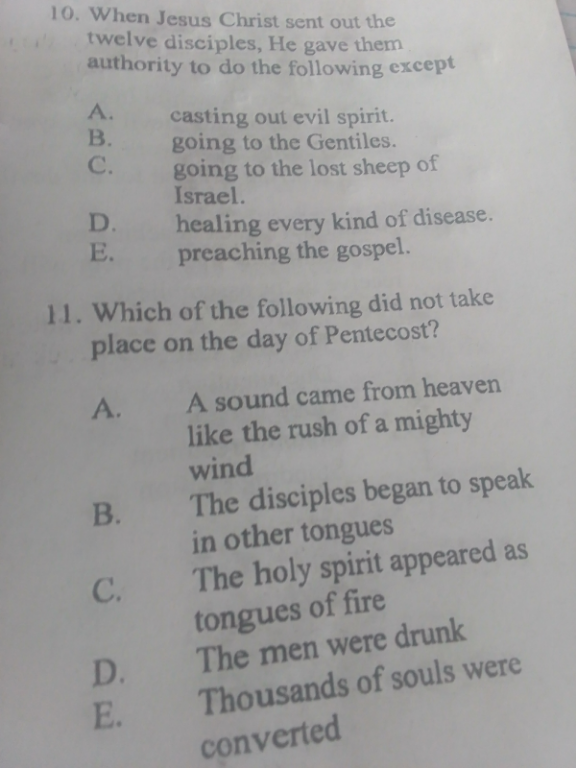 10. When Jesus Christ sent out the twelve disciples, He gave them authority to do the following except

A. casting out evil spirit.
B. going to the Gentiles.
C. going to the lost sheep of Israel.
D. healing every kind of disease.
E. preaching the gospel.

11. Which of the following did not take place on the day of Pentecost?

A. A sound came from heaven like the rush of a mighty wind
B. The disciples began to speak in other tongues
C. The holy spirit appeared as tongues of fire
D. The men were drunk
E. Thousands of souls were converted